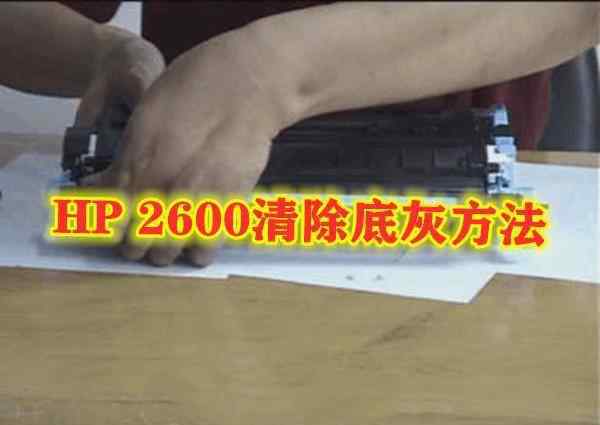 HP 2600清除底灰方法